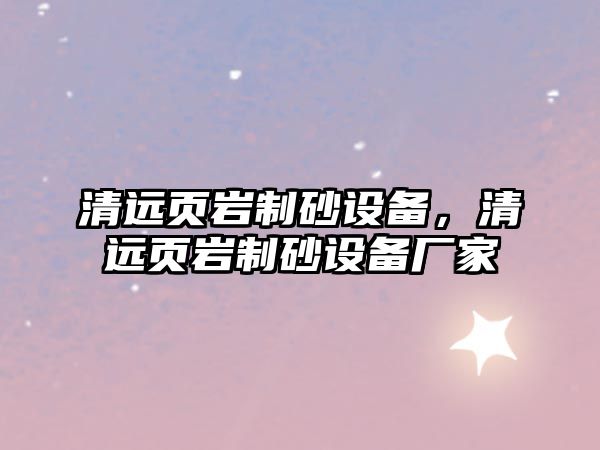 清远页岩制砂设备，清远页岩制砂设备厂家